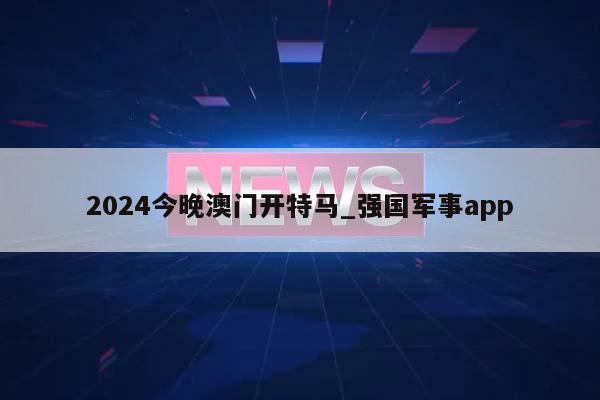 NEWS

2024今晚澳门开特马_强国军事app